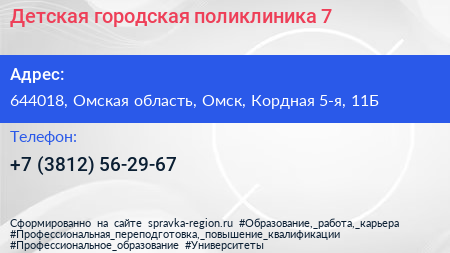 Детская городская поликлиника 7

Адрес:

644018, Омская область, Омск, Кордная 5-я, 11Б

Телефон:

+7 (3812) 56-29-67

Сформированно на сайте spravka-region.ru #Образование,_работа,_карьера #Профессиональная_переподготовка,_повышение_квалификации #Профессиональное_образование #Университеты